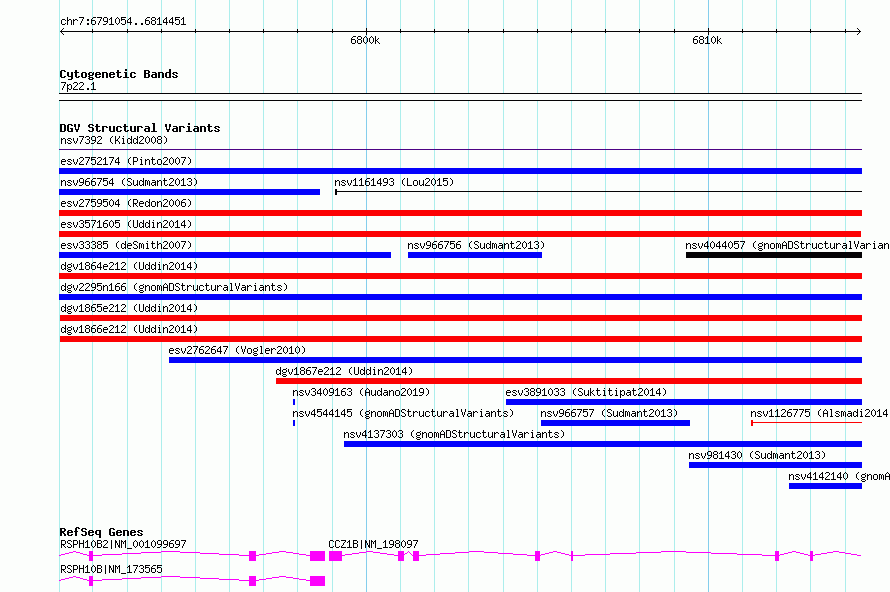 chr7:6791054..6814451

6800k

6810k

Cytogenetic Bands
7p22.1

DGV Structural Variants
nsv7392 (Kidd2008)
esv2752174 (Pinto2007)
nsv966754 (Sudmant2013)
nsv1161493 (Lou2015)
esv2759504 (Redon2006)
esv3571605 (Uddin2014)
esv33385 (deSmith2007)
nsv966756 (Sudmant2013)
nsv4044057 (gnomADStructuralVarian
dgv1864e212 (Uddin2014)
dgv2295n166 (gnomADStructuralVariants)
dgv1865e212 (Uddin2014)
dgv1866e212 (Uddin2014)
esv2762647 (Vogler2010)
dgv1867e212 (Uddin2014)
nsv3409163 (Audano2019)
esv3891033 (Suktitipat2014)
nsv4544145 (gnomADStructuralVariants)
nsv966757 (Sudmant2013)
nsv1126775 (Alsmadi2014
nsv4137303 (gnomADStructuralVariants)
nsv981430 (Sudmant2013)
nsv4142140 (gnomA

RefSeq Genes
RSPH10B2|NM_001099697
CCZ1B|NM_198097
RSPH10B|NM_173565